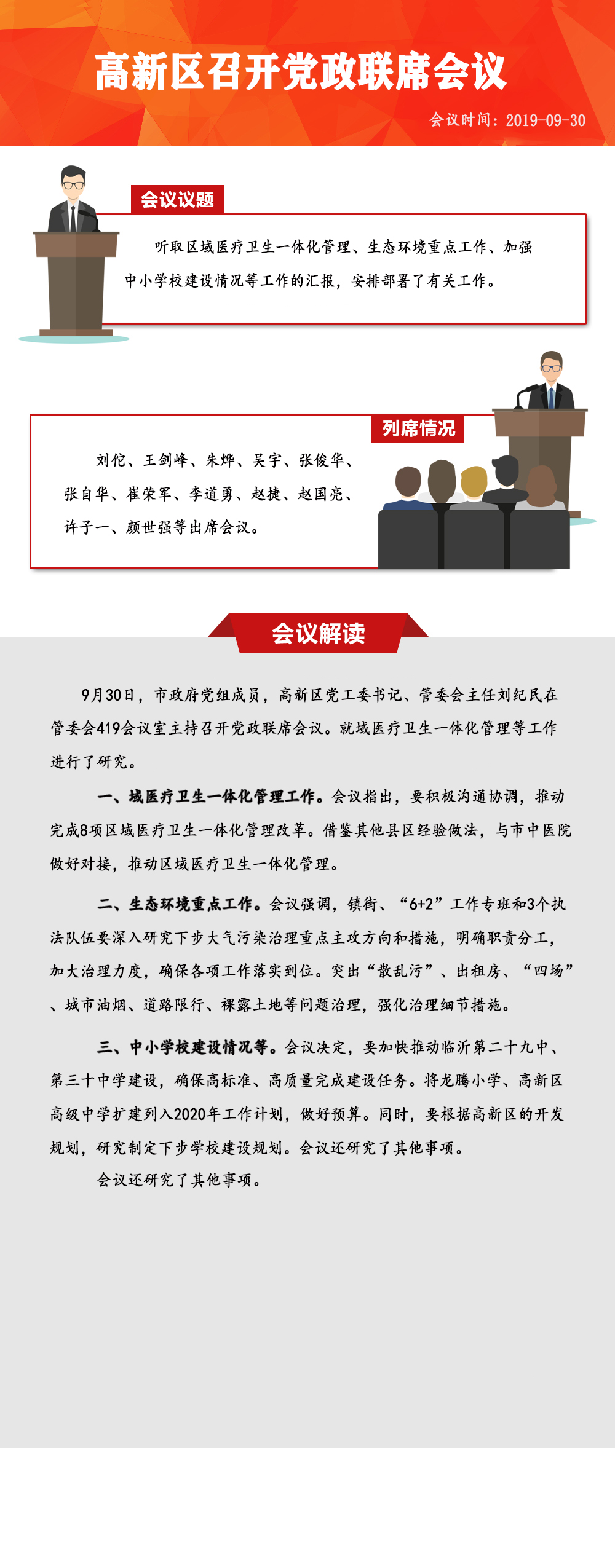 高新区召开党政联席会议

会议时间：2019-09-30

会议议题

听取区域医疗卫生一体化管理、生态环境重点工作、加强中小学校建设情况等工作的汇报，安排部署了有关工作。

列席情况

刘佗、王剑峰、朱烨、吴宇、张俊华、张自华、崔荣军、李道勇、赵捷、赵国亮、许子一、颜世强等出席会议。

会议解读

9月30日，市政府党组成员，高新区党工委书记、管委会主任刘纪民在管委会419会议室主持召开党政联席会议。就域医疗卫生一体化管理等工作进行了研究。

一、域医疗卫生一体化管理工作。会议指出，要积极沟通协调，推动完成8项区域医疗卫生一体化管理改革。借鉴其他县区经验做法，与市中医院做好对接，推动区域医疗卫生一体化管理。

二、生态环境重点工作。会议强调，镇街、“6+2”工作专班和3个执法队伍要深入研究下步大气污染治理重点主攻方向和措施，明确职责分工，加大治理力度，确保各项工作落实到位。突出“散乱污”、出租房、“四场”、城市油烟、道路限行、裸露土地等问题治理，强化治理细节措施。

三、中小学校建设情况等。会议决定，要加快推动临沂第二十九中、第三十中学建设，确保高标准、高质量完成建设任务。将龙腾小学、高新区高级中学扩建列入2020年工作计划，做好预算。同时，要根据高新区的开发规划，研究制定下步学校建设规划。会议还研究了其他事项。

会议还研究了其他事项。